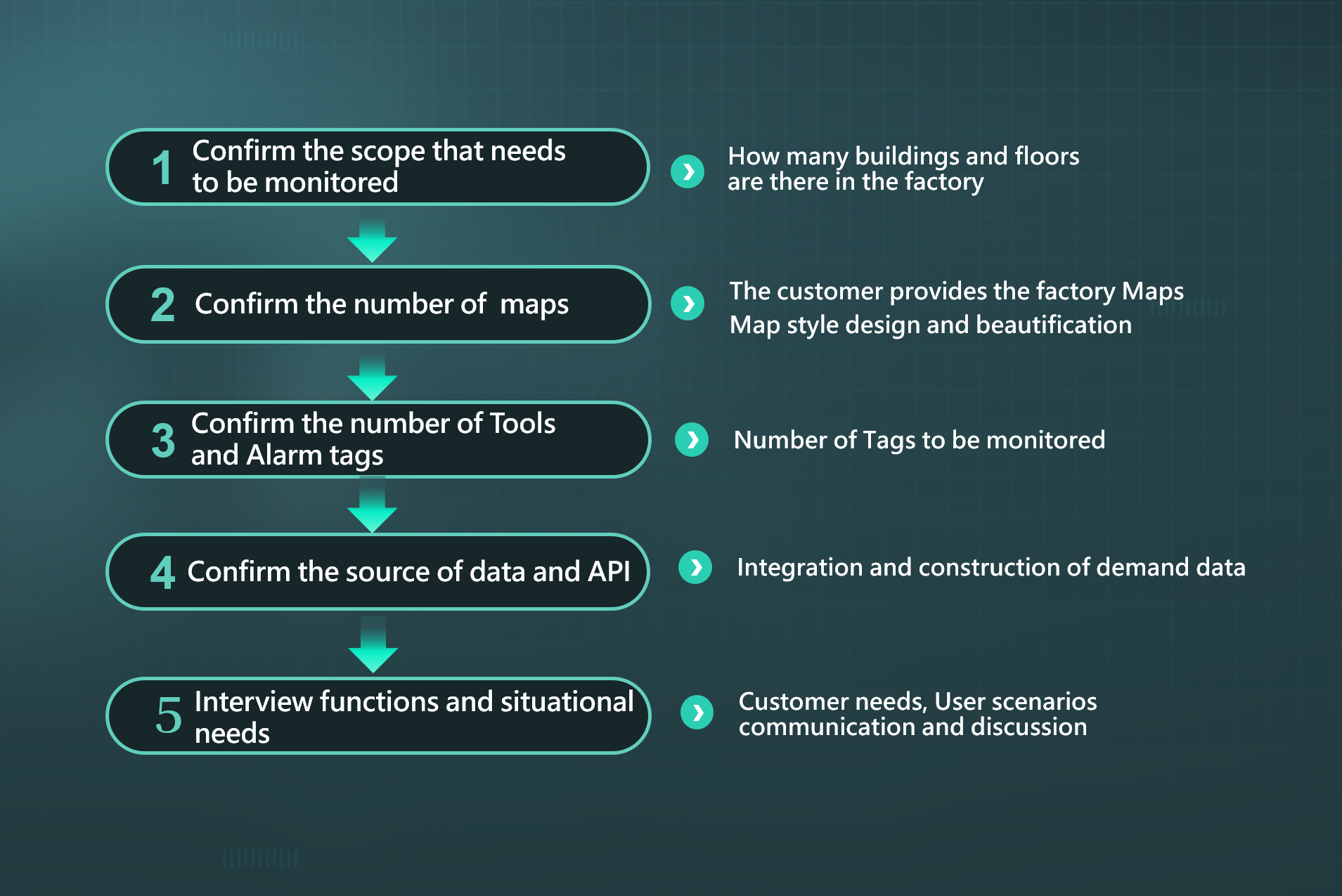 1 Confirm the scope that needs to be monitored

How many buildings and floors are there in the factory

2 Confirm the number of maps

The customer provides the factory Maps
Map style design and beautification

3 Confirm the number of Tools and Alarm tags

Number of Tags to be monitored

4 Confirm the source of data and API

Integration and construction of demand data

5 Interview functions and situational needs

Customer needs, User scenarios communication and discussion